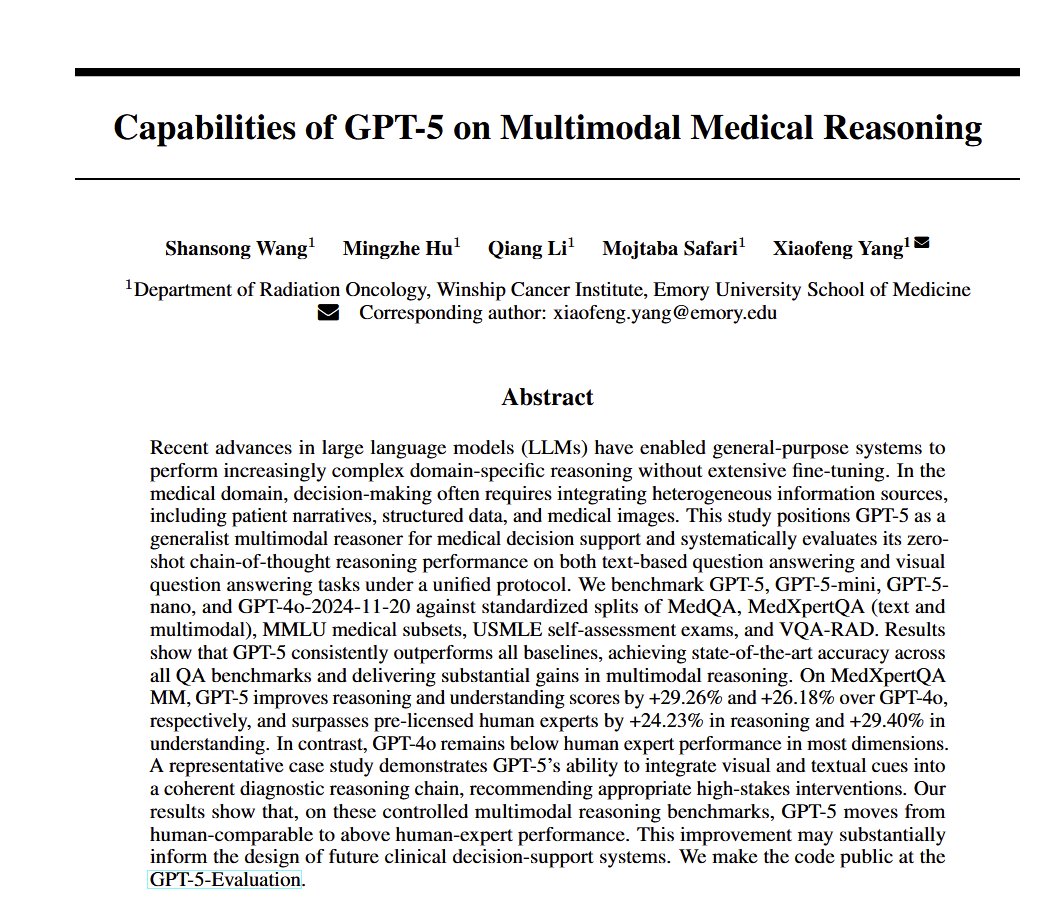 Capabilities of GPT-5 on Multimodal Medical Reasoning

Shansong Wang$^1$ Mingzhe Hu$^1$ Qiang Li$^1$ Mojtaba Safari$^1$ Xiaofeng Yang$^1$

$^1$Department of Radiation Oncology, Winship Cancer Institute, Emory University School of Medicine
Corresponding author: xiaofeng.yang@emory.edu

Abstract

Recent advances in large language models (LLMs) have enabled general-purpose systems to perform increasingly complex domain-specific reasoning without extensive fine-tuning. In the medical domain, decision-making often requires integrating heterogeneous information sources, including patient narratives, structured data, and medical images. This study positions GPT-5 as a generalist multimodal reasoner for medical decision support and systematically evaluates its zero-shot chain-of-thought reasoning performance on both text-based question answering and visual question answering tasks under a unified protocol. We benchmark GPT-5, GPT-5-mini, GPT-5-nano, and GPT-4o-2024-11-20 against standardized splits of MedQA, MedXpertQA (text and multimodal), MMLU medical subsets, USMLE self-assessment exams, and VQA-RAD. Results show that GPT-5 consistently outperforms all baselines, achieving state-of-the-art accuracy across all QA benchmarks and delivering substantial gains in multimodal reasoning. On MedXpertQA MM, GPT-5 improves reasoning and understanding scores by +29.26% and +26.18% over GPT-4o, respectively, and surpasses pre-licensed human experts by +24.23% in reasoning and +29.40% in understanding. In contrast, GPT-4o remains below human expert performance in most dimensions. A representative case study demonstrates GPT-5's ability to integrate visual and textual cues into a coherent diagnostic reasoning chain, recommending appropriate high-stakes interventions. Our results show that, on these controlled multimodal reasoning benchmarks, GPT-5 moves from human-comparable to above human-expert performance. This improvement may substantially inform the design of future clinical decision-support systems. We make the code public at the GPT-5-Evaluation.